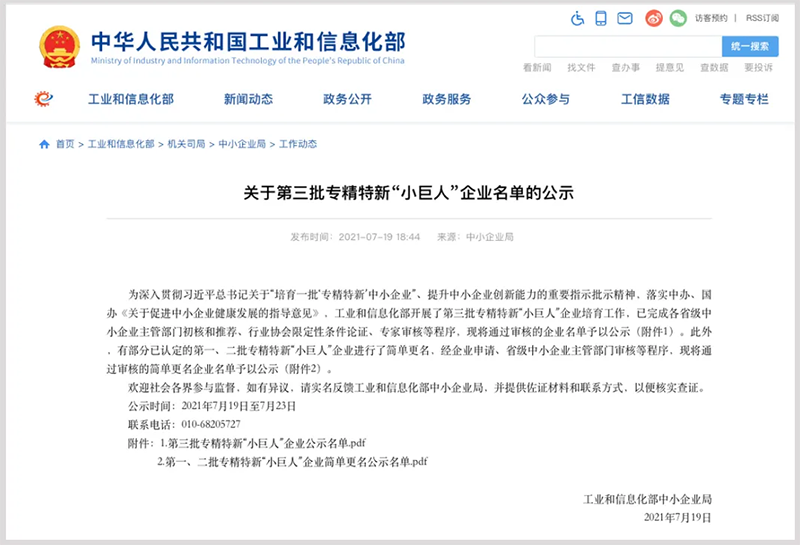 中华人民共和国工业和信息化部
Ministry of Industry and Information Technology of the People's Republic of China

访客预约 | RSS订阅

统一搜索

看新闻 找文件 查办事 提意见 查数据 要投诉

工业和信息化部 新闻动态 政务公开 政务服务 公众参与 工信数据 专题专栏

首页 > 工业和信息化部 > 机关司局 > 中小企业局 > 工作动态

关于第三批专精特新“小巨人”企业名单的公示

发布时间：2021-07-19 18:44 来源：中小企业局

为深入贯彻习近平总书记关于“培育一批‘专精特新’中小企业”、提升中小企业创新能力的重要指示批示精神，落实中办、国办《关于促进中小企业健康发展的指导意见》，工业和信息化部开展了第三批专精特新“小巨人”企业培育工作，已完成各省级中小企业主管部门初核和推荐、行业协会限定性条件论证、专家审核等程序，现将通过审核的企业名单予以公示（附件1）。此外，有部分已认定的第一、二批专精特新“小巨人”企业进行了简单更名，经企业申请、省级中小企业主管部门审核等程序，现将通过审核的简单更名企业名单予以公示（附件2）。

欢迎社会各界参与监督，如有异议，请实名反馈工业和信息化部中小企业局，并提供佐证材料和联系方式，以便核实查证。

公示时间：2021年7月19日至7月23日

联系电话：010-68205727

附件：1.第三批专精特新“小巨人”企业公示名单.pdf

2.第一、二批专精特新“小巨人”企业简单更名公示名单.pdf

工业和信息化部中小企业局

2021年7月19日